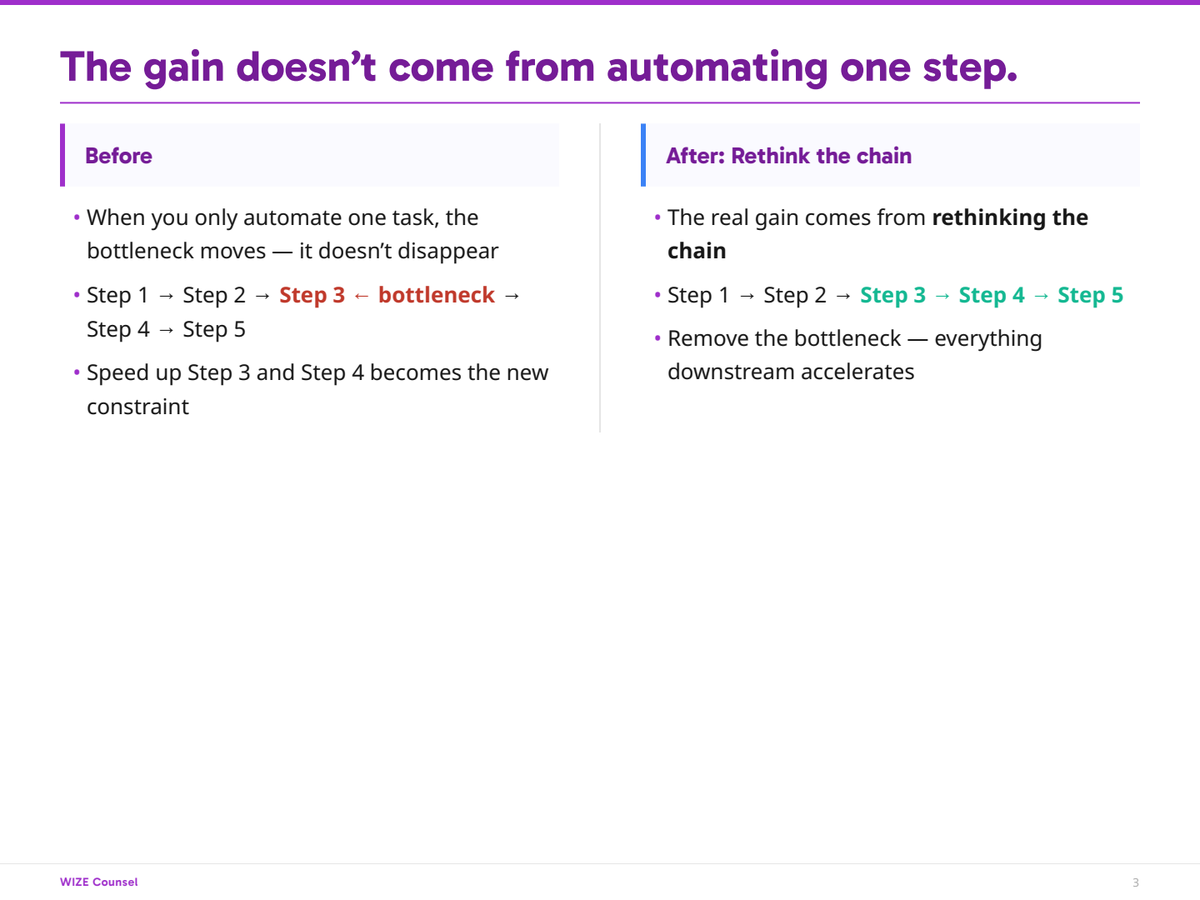 The gain doesn't come from automating one step.

Before

• When you only automate one task, the bottleneck moves — it doesn't disappear

• Step 1 → Step 2 → Step 3 ← bottleneck → Step 4 → Step 5

• Speed up Step 3 and Step 4 becomes the new constraint

After: Rethink the chain

• The real gain comes from rethinking the chain

• Step 1 → Step 2 → Step 3 → Step 4 → Step 5

• Remove the bottleneck — everything downstream accelerates

WIZE Counsel

3